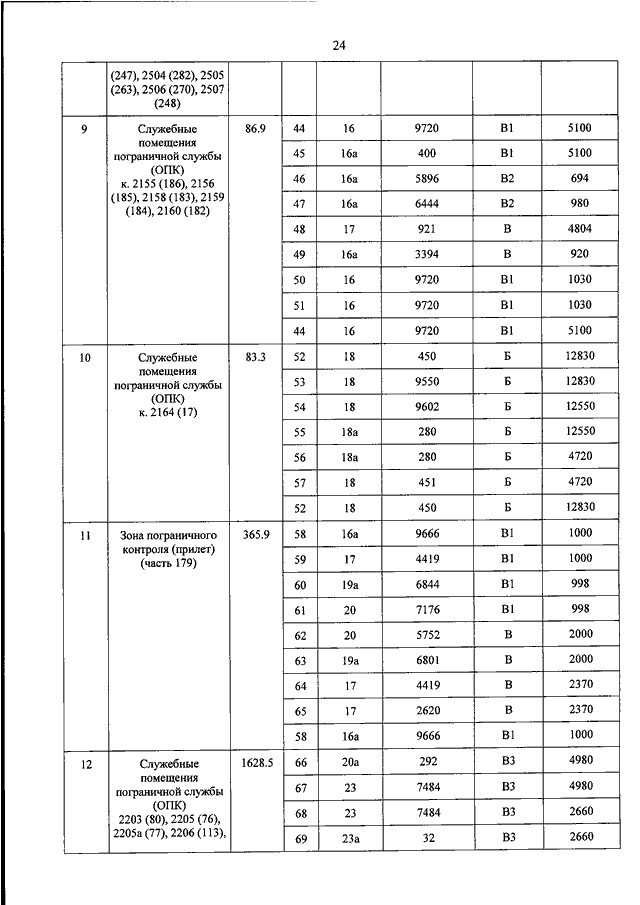 24

| | | | | | | | |
|---|---|---|---|---|---|---|---|
| | (247), 2504 (282), 2505 (263), 2506 (270), 2507 (248) | | | | | | |
| 9 | Служебные помещения пограничной службы (ОПК) к. 2155 (186), 2156 (185), 2158 (183), 2159 (184), 2160 (182) | 86.9 | 44 | 16 | 9720 | В1 | 5100 |
| | | | 45 | 16а | 400 | В1 | 5100 |
| | | | 46 | 16а | 5896 | В2 | 694 |
| | | | 47 | 16а | 6444 | В2 | 980 |
| | | | 48 | 17 | 921 | В | 4804 |
| | | | 49 | 16а | 3394 | В | 920 |
| | | | 50 | 16 | 9720 | В1 | 1030 |
| | | | 51 | 16 | 9720 | В1 | 1030 |
| | | | 44 | 16 | 9720 | В1 | 5100 |
| 10 | Служебные помещения пограничной службы (ОПК) к. 2164 (17) | 83.3 | 52 | 18 | 450 | Б | 12830 |
| | | | 53 | 18 | 9550 | Б | 12830 |
| | | | 54 | 18 | 9602 | Б | 12550 |
| | | | 55 | 18а | 280 | Б | 12550 |
| | | | 56 | 18а | 280 | Б | 4720 |
| | | | 57 | 18 | 451 | Б | 4720 |
| | | | 52 | 18 | 450 | Б | 12830 |
| 11 | Зона пограничного контроля (прилет) (часть 179) | 365.9 | 58 | 16а | 9666 | В1 | 1000 |
| | | | 59 | 17 | 4419 | В1 | 1000 |
| | | | 60 | 19а | 6844 | В1 | 998 |
| | | | 61 | 20 | 7176 | В1 | 998 |
| | | | 62 | 20 | 5752 | В | 2000 |
| | | | 63 | 19а | 6801 | В | 2000 |
| | | | 64 | 17 | 4419 | В | 2370 |
| | | | 65 | 17 | 2620 | В | 2370 |
| | | | 58 | 16а | 9666 | В1 | 1000 |
| 12 | Служебные помещения пограничной службы (ОПК) 2203 (80), 2205 (76), 2205а (77), 2206 (113), | 1628.5 | 66 | 20а | 292 | В3 | 4980 |
| | | | 67 | 23 | 7484 | В3 | 4980 |
| | | | 68 | 23 | 7484 | В3 | 2660 |
| | | | 69 | 23а | 32 | В3 | 2660 |